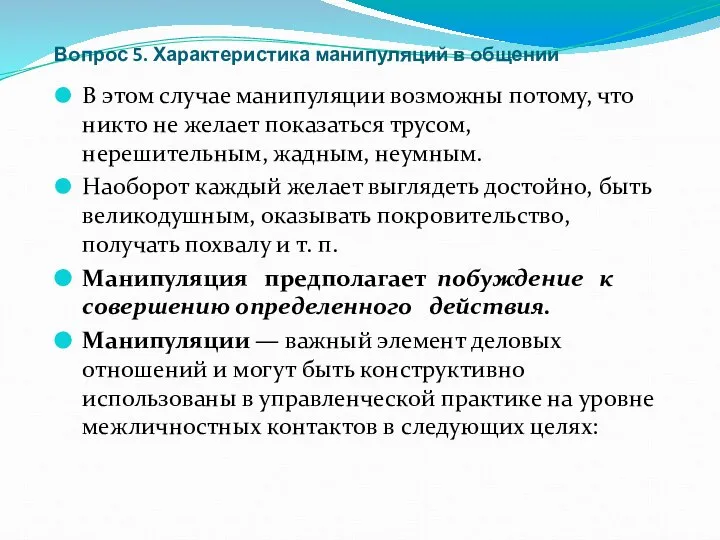 Вопрос 5. Характеристика манипуляций в общении

В этом случае манипуляции возможны потому, что никто не желает показаться трусом, нерешительным, жадным, неумным.

Наоборот каждый желает выглядеть достойно, быть великодушным, оказывать покровительство, получать похвалу и т. п.

Манипуляция предполагает побуждение к совершению определенного действия.

Манипуляции — важный элемент деловых отношений и могут быть конструктивно использованы в управленческой практике на уровне межличностных контактов в следующих целях: